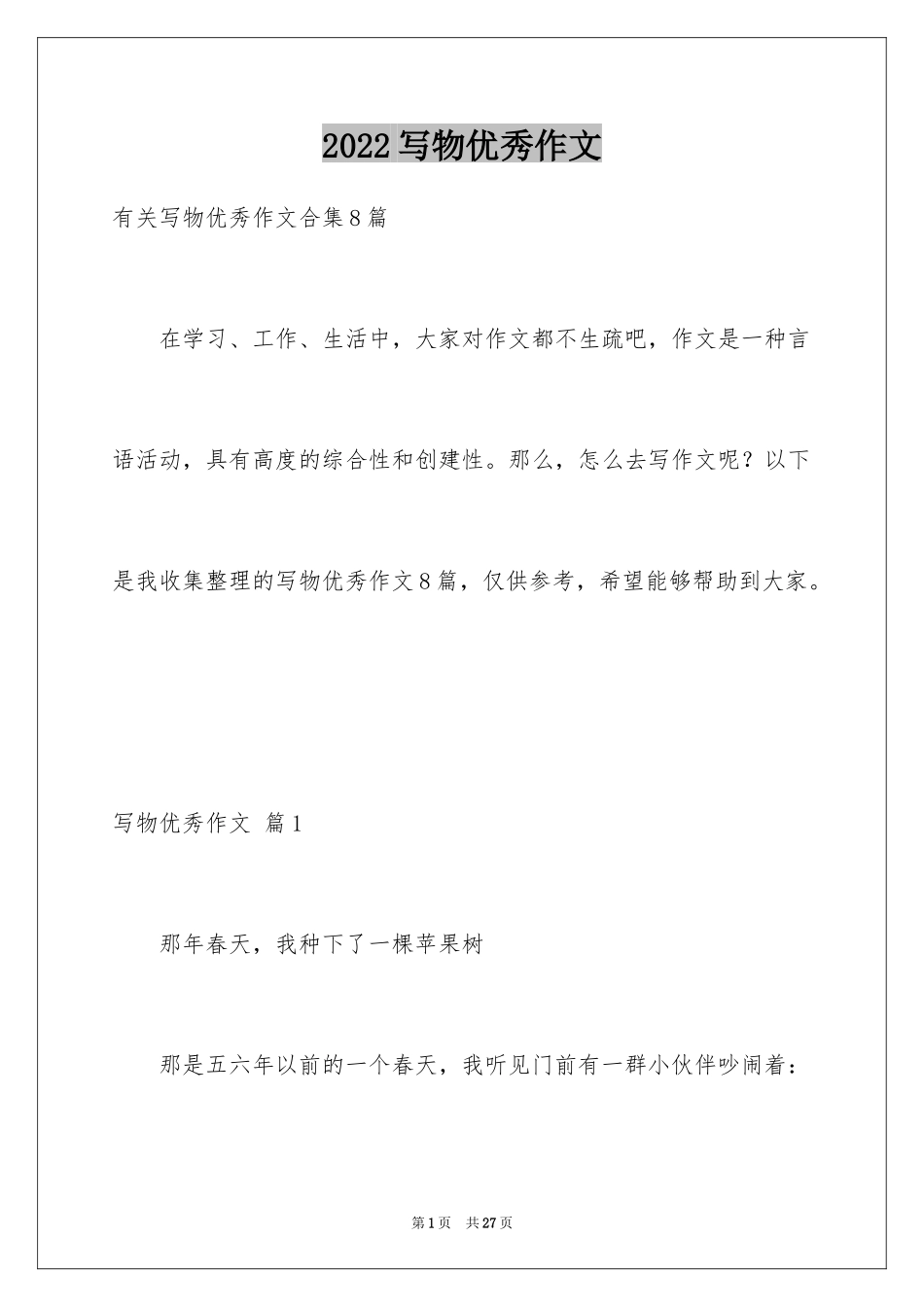 2022写物优秀作文

有关写物优秀作文合集8篇

在学习、工作、生活中，大家对作文都不生疏吧，作文是一种言语活动，具有高度的综合性和创建性。那么，怎么去写作文呢？以下是我收集整理的写物优秀作文8篇，仅供参考，希望能够帮助到大家。

写物优秀作文 篇1

那年春天，我种下了一棵苹果树

那是五六年以前的一个春天，我听见门前有一群小伙伴吵闹着：

第1页 共27页